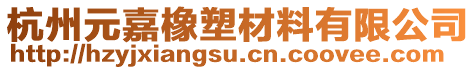 杭州元嘉橡塑材料有限公司
http://hzyjxiangsu.cn.coovee.com